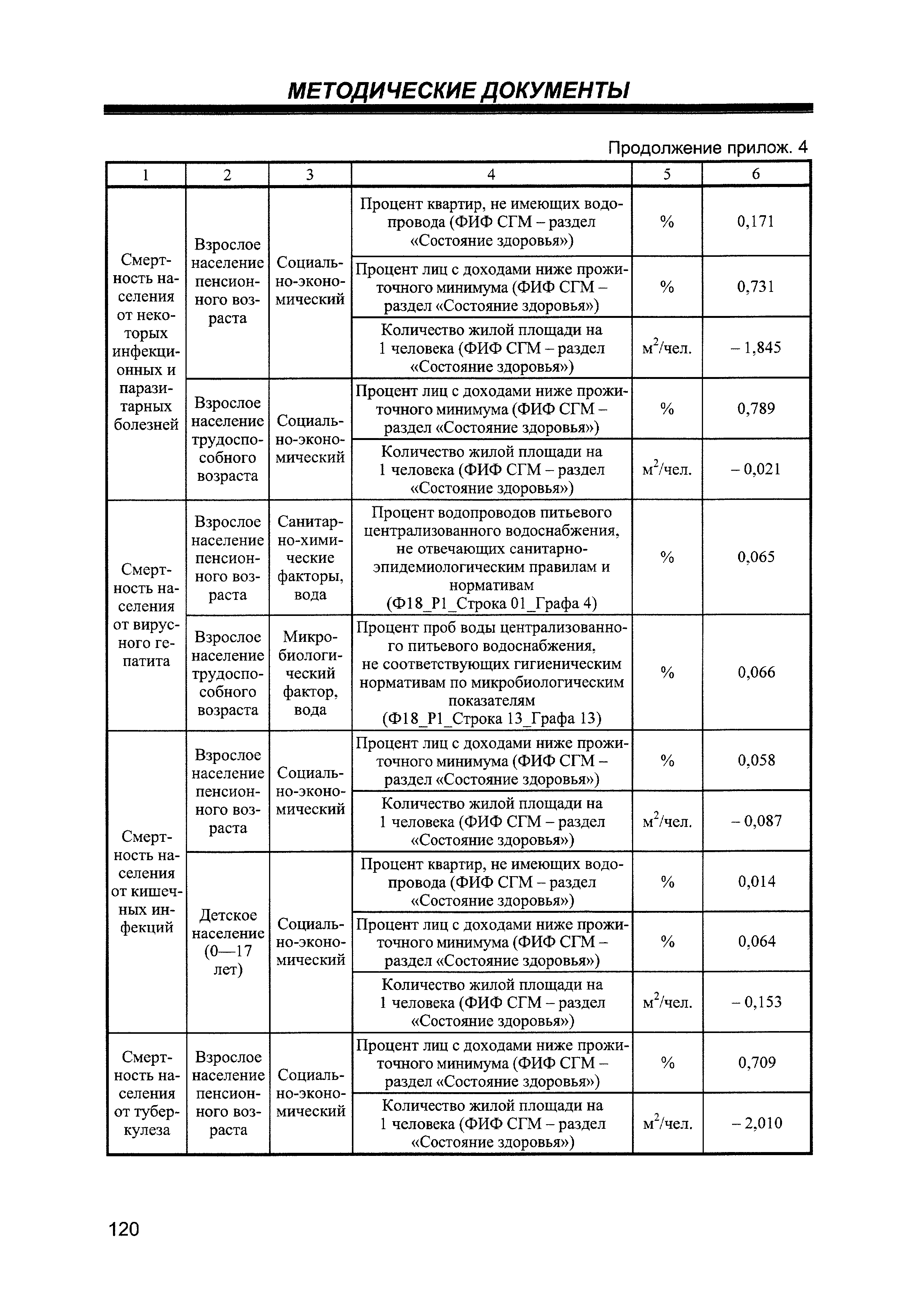 МЕТОДИЧЕСКИЕ ДОКУМЕНТЫ

Продолжение прилож. 4

| 1 | 2 | 3 | 4 | 5 | 6 |
|---|---|---|---|---|---|
| Смертность населения от некоторых инфекционных и паразитарных болезней | Взрослое население пенсионного возраста | Социально-экономический | Процент квартир, не имеющих водопровода (ФИФ СГМ – раздел «Состояние здоровья») | % | 0,171 |
| | | | Процент лиц с доходами ниже прожиточного минимума (ФИФ СГМ – раздел «Состояние здоровья») | % | 0,731 |
| | | | Количество жилой площади на 1 человека (ФИФ СГМ – раздел «Состояние здоровья») | $м^2$/чел. | – 1,845 |
| | Взрослое население трудоспособного возраста | Социально-экономический | Процент лиц с доходами ниже прожиточного минимума (ФИФ СГМ – раздел «Состояние здоровья») | % | 0,789 |
| | | | Количество жилой площади на 1 человека (ФИФ СГМ – раздел «Состояние здоровья») | $м^2$/чел. | – 0,021 |
| Смертность населения от вирусного гепатита | Взрослое население пенсионного возраста | Санитарно-химические факторы, вода | Процент водопроводов питьевого централизованного водоснабжения, не отвечающих санитарно-эпидемиологическим правилам и нормативам (Ф18_Р1_Строка 01_Графа 4) | % | 0,065 |
| | Взрослое население трудоспособного возраста | Микробиологический фактор, вода | Процент проб воды централизованного питьевого водоснабжения, не соответствующих гигиеническим нормативам по микробиологическим показателям (Ф18_Р1_Строка 13_Графа 13) | % | 0,066 |
| Смертность населения от кишечных инфекций | Взрослое население пенсионного возраста | Социально-экономический | Процент лиц с доходами ниже прожиточного минимума (ФИФ СГМ – раздел «Состояние здоровья») | % | 0,058 |
| | | | Количество жилой площади на 1 человека (ФИФ СГМ – раздел «Состояние здоровья») | $м^2$/чел. | – 0,087 |
| | Детское население (0—17 лет) | Социально-экономический | Процент квартир, не имеющих водопровода (ФИФ СГМ – раздел «Состояние здоровья») | % | 0,014 |
| | | | Процент лиц с доходами ниже прожиточного минимума (ФИФ СГМ – раздел «Состояние здоровья») | % | 0,064 |
| | | | Количество жилой площади на 1 человека (ФИФ СГМ – раздел «Состояние здоровья») | $м^2$/чел. | – 0,153 |
| Смертность населения от туберкулеза | Взрослое население пенсионного возраста | Социально-экономический | Процент лиц с доходами ниже прожиточного минимума (ФИФ СГМ – раздел «Состояние здоровья») | % | 0,709 |
| | | | Количество жилой площади на 1 человека (ФИФ СГМ – раздел «Состояние здоровья») | $м^2$/чел. | – 2,010 |

120